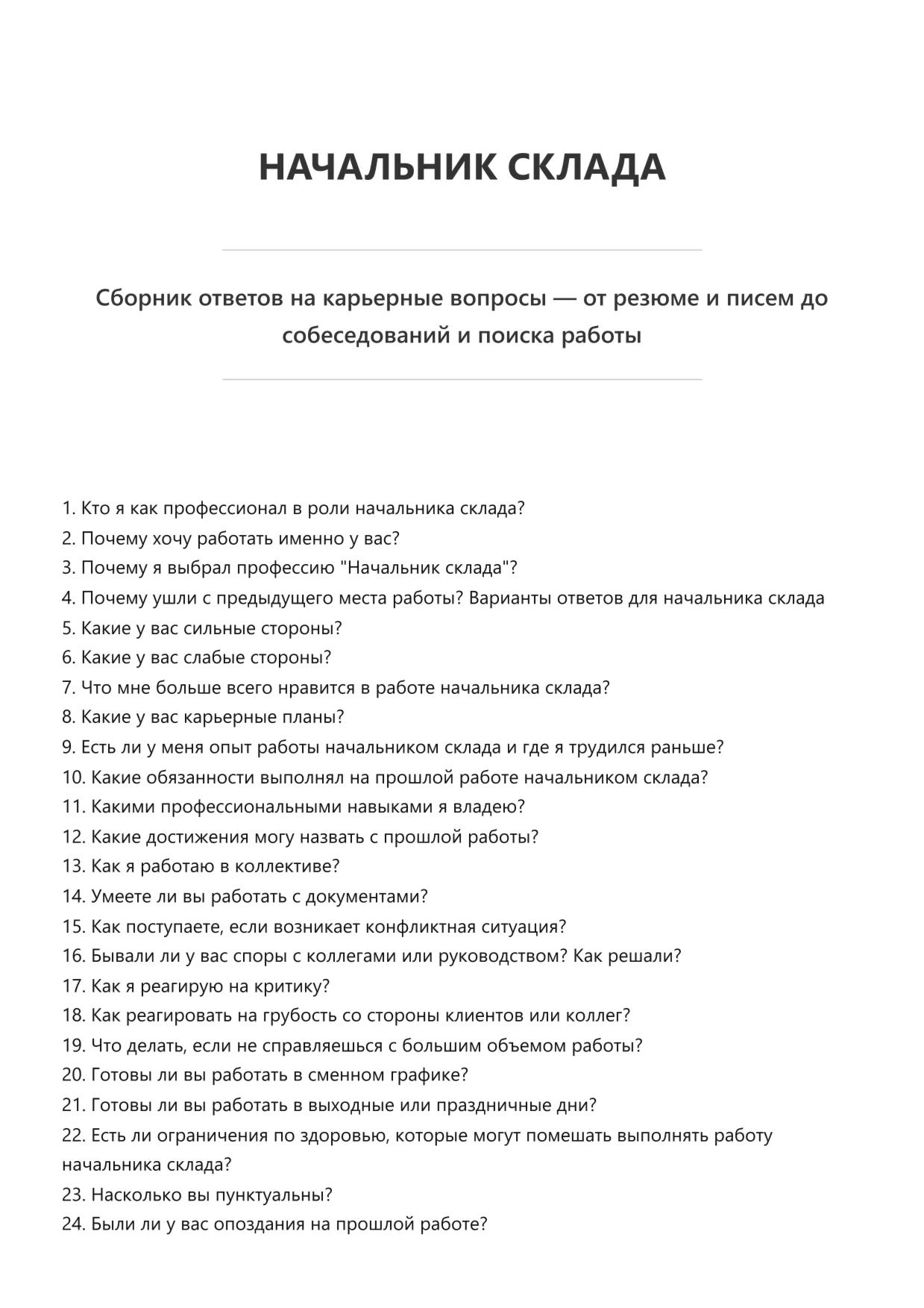 НАЧАЛЬНИК СКЛАДА

Сборник ответов на карьерные вопросы — от резюме и писем до собеседований и поиска работы

1. Кто я как профессионал в роли начальника склада?
2. Почему хочу работать именно у вас?
3. Почему я выбрал профессию "Начальник склада"?
4. Почему ушли с предыдущего места работы? Варианты ответов для начальника склада
5. Какие у вас сильные стороны?
6. Какие у вас слабые стороны?
7. Что мне больше всего нравится в работе начальника склада?
8. Какие у вас карьерные планы?
9. Есть ли у меня опыт работы начальником склада и где я трудился раньше?
10. Какие обязанности выполнял на прошлой работе начальником склада?
11. Какими профессиональными навыками я владею?
12. Какие достижения могу назвать с прошлой работы?
13. Как я работаю в коллективе?
14. Умеете ли вы работать с документами?
15. Как поступаете, если возникает конфликтная ситуация?
16. Бывали ли у вас споры с коллегами или руководством? Как решали?
17. Как я реагирую на критику?
18. Как реагировать на грубость со стороны клиентов или коллег?
19. Что делать, если не справляешься с большим объемом работы?
20. Готовы ли вы работать в сменном графике?
21. Готовы ли вы работать в выходные или праздничные дни?
22. Есть ли ограничения по здоровью, которые могут помешать выполнять работу начальника склада?
23. Насколько вы пунктуальны?
24. Были ли у вас опоздания на прошлой работе?